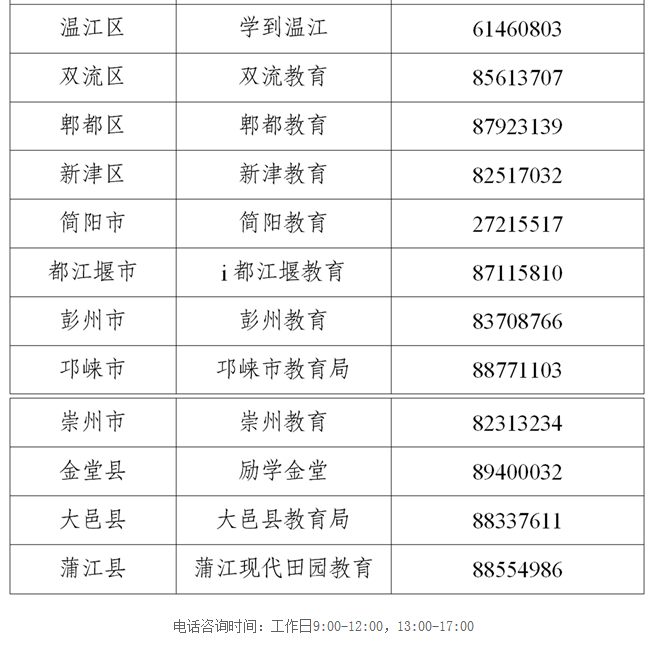 | 温江区 | 学到温江 | 61460803 |
|---|---|---|
| 双流区 | 双流教育 | 85613707 |
| 郫都区 | 郫都教育 | 87923139 |
| 新津区 | 新津教育 | 82517032 |
| 简阳市 | 简阳教育 | 27215517 |
| 都江堰市 | i 都江堰教育 | 87115810 |
| 彭州市 | 彭州教育 | 83708766 |
| 邛崃市 | 邛崃市教育局 | 88771103 |
| 崇州市 | 崇州教育 | 82313234 |
| 金堂县 | 励学金堂 | 89400032 |
| 大邑县 | 大邑县教育局 | 88337611 |
| 蒲江县 | 蒲江现代田园教育 | 88554986 |

电话咨询时间：工作日9:00-12:00，13:00-17:00